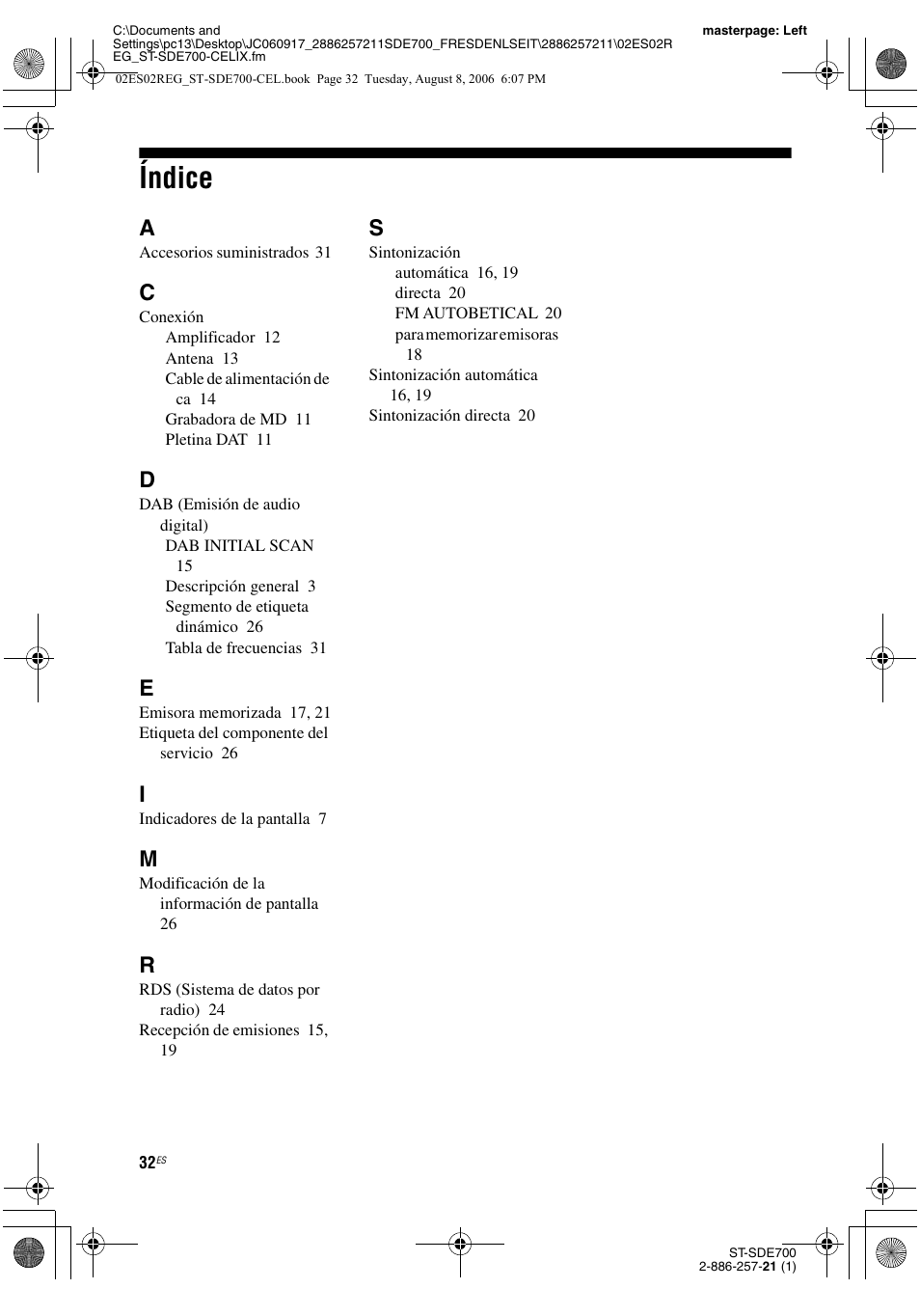 C:\Documents and Settings\pc13\Desktop\JC060917_2886257211SDE700_FRESDENLSEIT\2886257211\02ES02REG_ST-SDE700-CELIX.fm

masterpage: Left

02ES02REG_ST-SDE700-CEL.book Page 32 Tuesday, August 8, 2006 6:07 PM

Índice

A
Accesorios suministrados 31

C
Conexión
Amplificador 12
Antena 13
Cable de alimentación de ca 14
Grabadora de MD 11
Pletina DAT 11

D
DAB (Emisión de audio digital)
DAB INITIAL SCAN 15
Descripción general 3
Segmento de etiqueta dinámico 26
Tabla de frecuencias 31

E
Emisora memorizada 17, 21
Etiqueta del componente del servicio 26

I
Indicadores de la pantalla 7

M
Modificación de la información de pantalla 26

R
RDS (Sistema de datos por radio) 24
Recepción de emisiones 15, 19

S
Sintonización
automática 16, 19
directa 20
FM AUTOBETICAL 20
para memorizar emisoras 18
Sintonización automática 16, 19
Sintonización directa 20

32ES

ST-SDE700
2-886-257-21 (1)